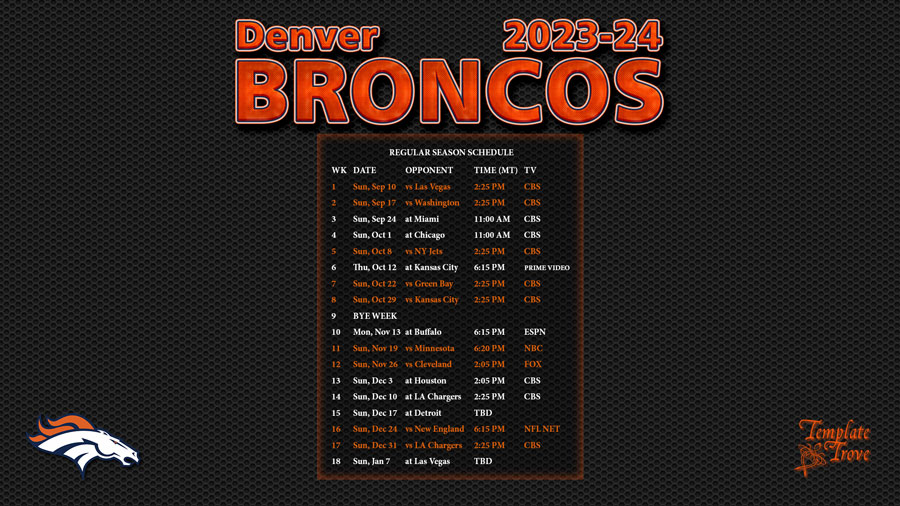 Denver 2023-24
BRONCOS

REGULAR SEASON SCHEDULE

| WK | DATE | OPPONENT | TIME (MT) | TV |
|---|---|---|---|---|
| 1 | Sun, Sep 10 | vs Las Vegas | 2:25 PM | CBS |
| 2 | Sun, Sep 17 | vs Washington | 2:25 PM | CBS |
| 3 | Sun, Sep 24 | at Miami | 11:00 AM | CBS |
| 4 | Sun, Oct 1 | at Chicago | 11:00 AM | CBS |
| 5 | Sun, Oct 8 | vs NY Jets | 2:25 PM | CBS |
| 6 | Thu, Oct 12 | at Kansas City | 6:15 PM | PRIME VIDEO |
| 7 | Sun, Oct 22 | vs Green Bay | 2:25 PM | CBS |
| 8 | Sun, Oct 29 | vs Kansas City | 2:25 PM | CBS |
| 9 | BYE WEEK | | | |
| 10 | Mon, Nov 13 | at Buffalo | 6:15 PM | ESPN |
| 11 | Sun, Nov 19 | vs Minnesota | 6:20 PM | NBC |
| 12 | Sun, Nov 26 | vs Cleveland | 2:05 PM | FOX |
| 13 | Sun, Dec 3 | at Houston | 2:05 PM | CBS |
| 14 | Sun, Dec 10 | at LA Chargers | 2:25 PM | CBS |
| 15 | Sun, Dec 17 | at Detroit | TBD | |
| 16 | Sun, Dec 24 | vs New England | 6:15 PM | NFL NET |
| 17 | Sun, Dec 31 | vs LA Chargers | 2:25 PM | CBS |
| 18 | Sun, Jan 7 | at Las Vegas | TBD | |

Template Trove